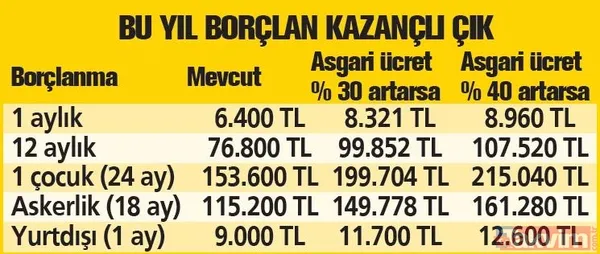 BU YIL BORÇLAN KAZANÇLI ÇIK

| Borçlanma | Mevcut | Asgari ücret % 30 artarsa | Asgari ücret % 40 artarsa |
|---|---|---|---|
| 1 aylık | 6.400 TL | 8.321 TL | 8.960 TL |
| 12 aylık | 76.800 TL | 99.852 TL | 107.520 TL |
| 1 çocuk (24 ay) | 153.600 TL | 199.704 TL | 215.040 TL |
| Askerlik (18 ay) | 115.200 TL | 149.778 TL | 161.280 TL |
| Yurtdışı (1 ay) | 9.000 TL | 11.700 TL | 12.600 TL |